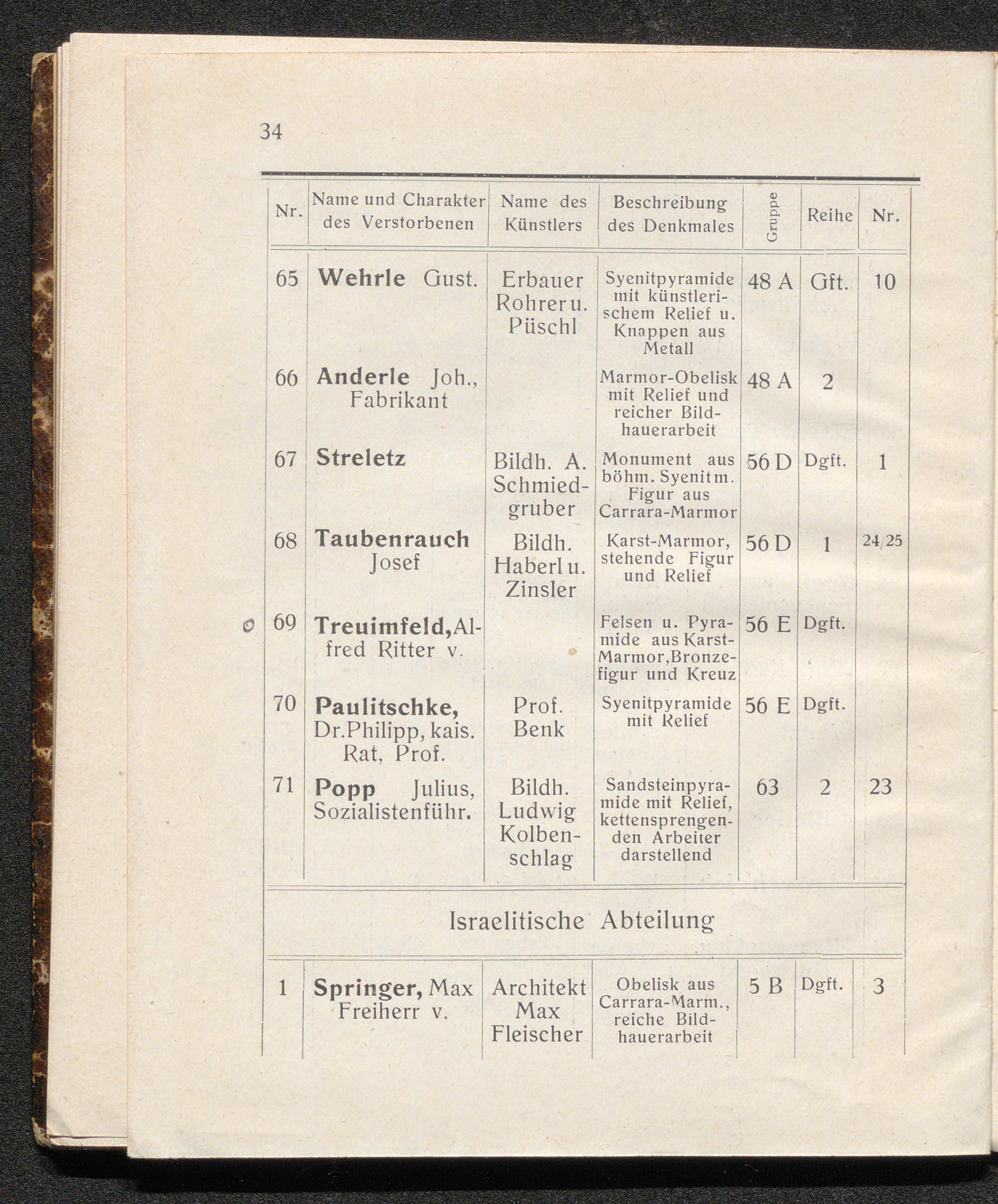 34

| Nr. | Name und Charakter des Verstorbenen | Name des Künstlers | Beschreibung des Denkmales | Gruppe | Reihe | Nr. |
|---|---|---|---|---|---|---|
| 65 | Wehrle Gust. | Erbauer Rohrer u. Püschl | Syenitpyramide mit künstlerischem Relief u. Knappen aus Metall | 48 A | Gft. | 10 |
| 66 | Anderle Joh., Fabrikant | | Marmor-Obelisk mit Relief und reicher Bildhauerarbeit | 48 A | 2 | |
| 67 | Streletz | Bildh. A. Schmiedgruber | Monument aus böhm. Syenit m. Figur aus Carrara-Marmor | 56 D | Dgft. | 1 |
| 68 | Taubenrauch Josef | Bildh. Haberl u. Zinsler | Karst-Marmor, stehende Figur und Relief | 56 D | 1 | 24/25 |
| 69 | Treuimfeld, Alfred Ritter v. | | Felsen u. Pyramide aus Karst-Marmor, Bronzefigur und Kreuz | 56 E | Dgft. | |
| 70 | Paulitschke, Dr. Philipp, kais. Rat, Prof. | Prof. Benk | Syenitpyramide mit Relief | 56 E | Dgft. | |
| 71 | Popp Julius, Sozialistenführ. | Bildh. Ludwig Kolbenschlag | Sandsteinpyramide mit Relief, kettensprengenden Arbeiter darstellend | 63 | 2 | 23 |
| Israelitische Abteilung | | | | | | |
| 1 | Springer, Max Freiherr v. | Architekt Max Fleischer | Obelisk aus Carrara-Marm., reiche Bildhauerarbeit | 5 B | Dgft. | 3 |